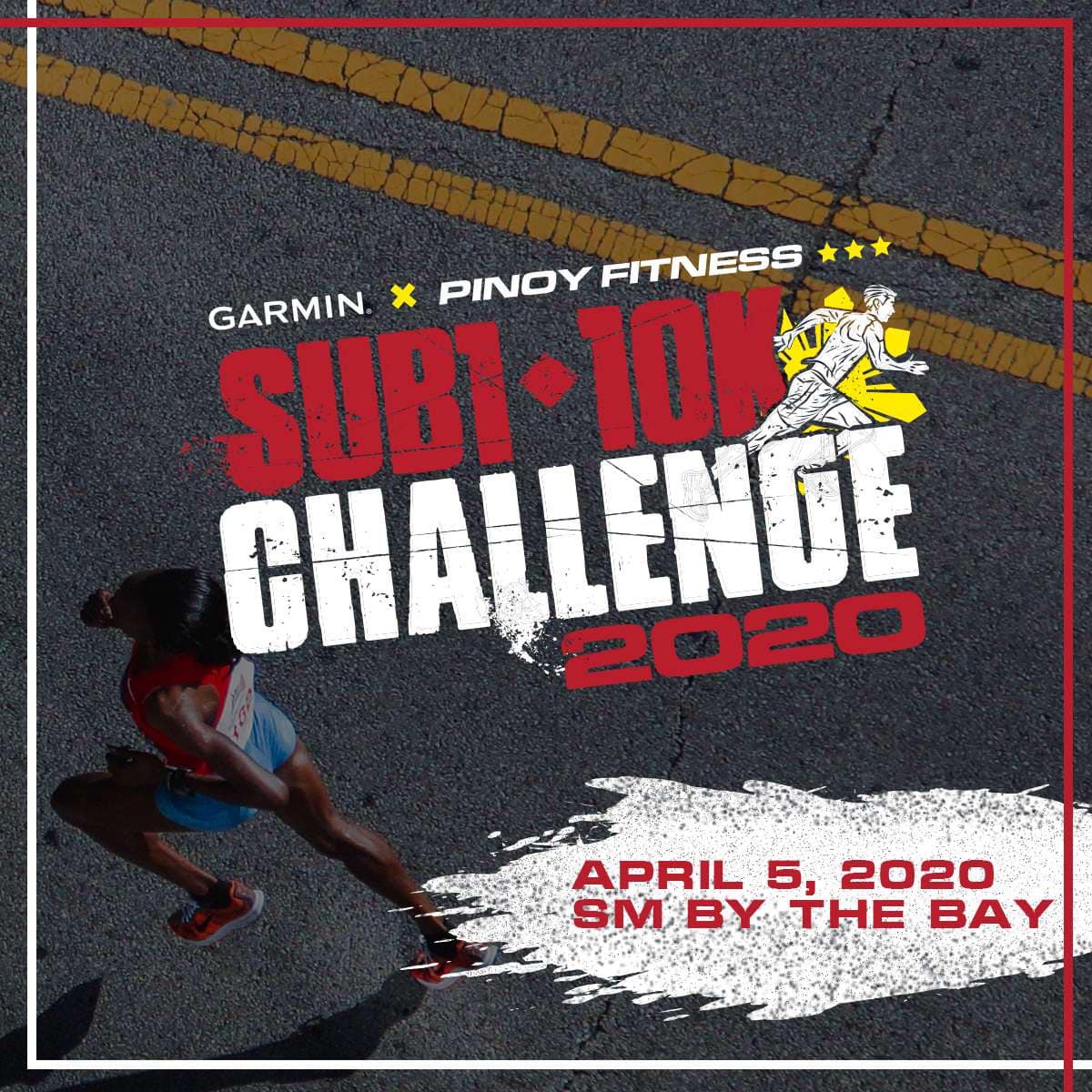 GARMIN. × PINOY FITNESS

SUB1 10K
CHALLENGE
2020

APRIL 5, 2020
SM BY THE BAY